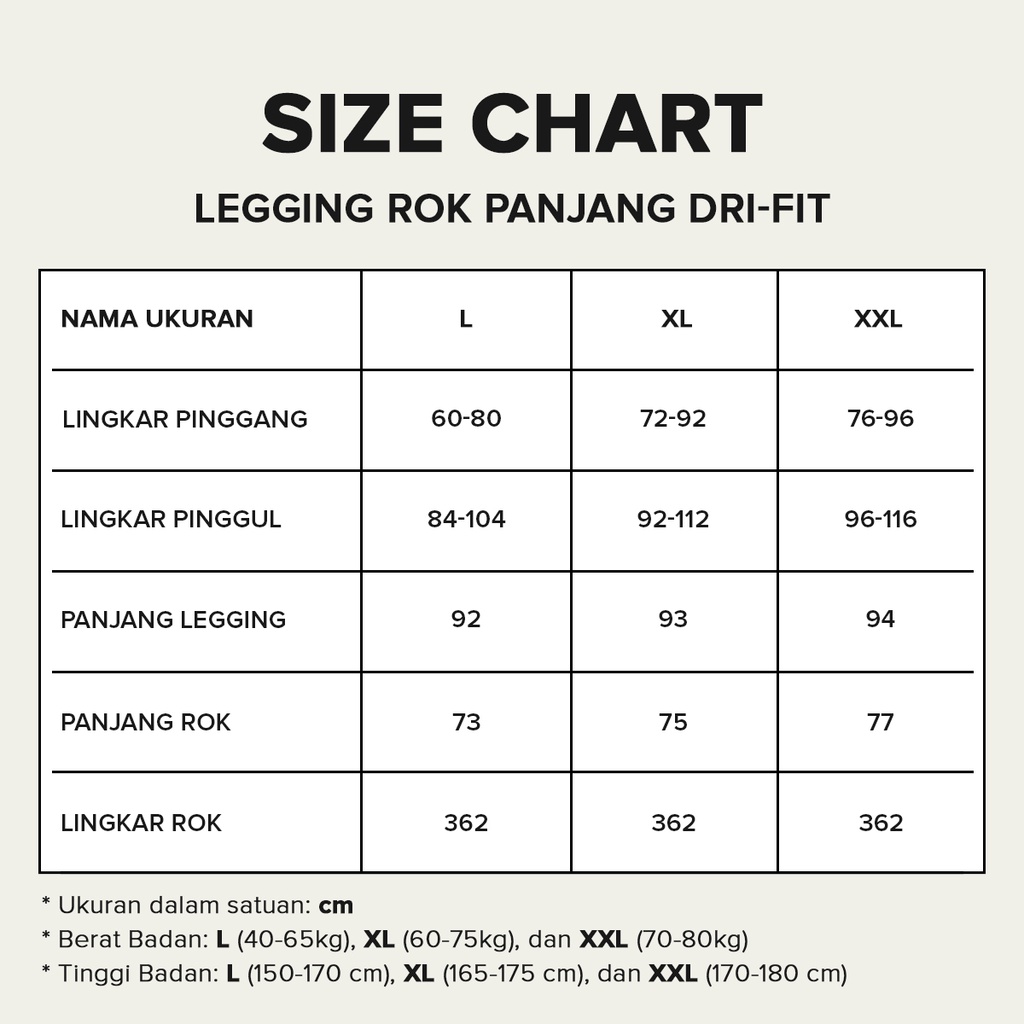 SIZE CHART

LEGGING ROK PANJANG DRI-FIT

| NAMA UKURAN | L | XL | XXL |
|---|---|---|---|
| LINGKAR PINGGANG | 60-80 | 72-92 | 76-96 |
| LINGKAR PINGGUL | 84-104 | 92-112 | 96-116 |
| PANJANG LEGGING | 92 | 93 | 94 |
| PANJANG ROK | 73 | 75 | 77 |
| LINGKAR ROK | 362 | 362 | 362 |

* Ukuran dalam satuan: cm
* Berat Badan: L (40-65kg), XL (60-75kg), dan XXL (70-80kg)
* Tinggi Badan: L (150-170 cm), XL (165-175 cm), dan XXL (170-180 cm)